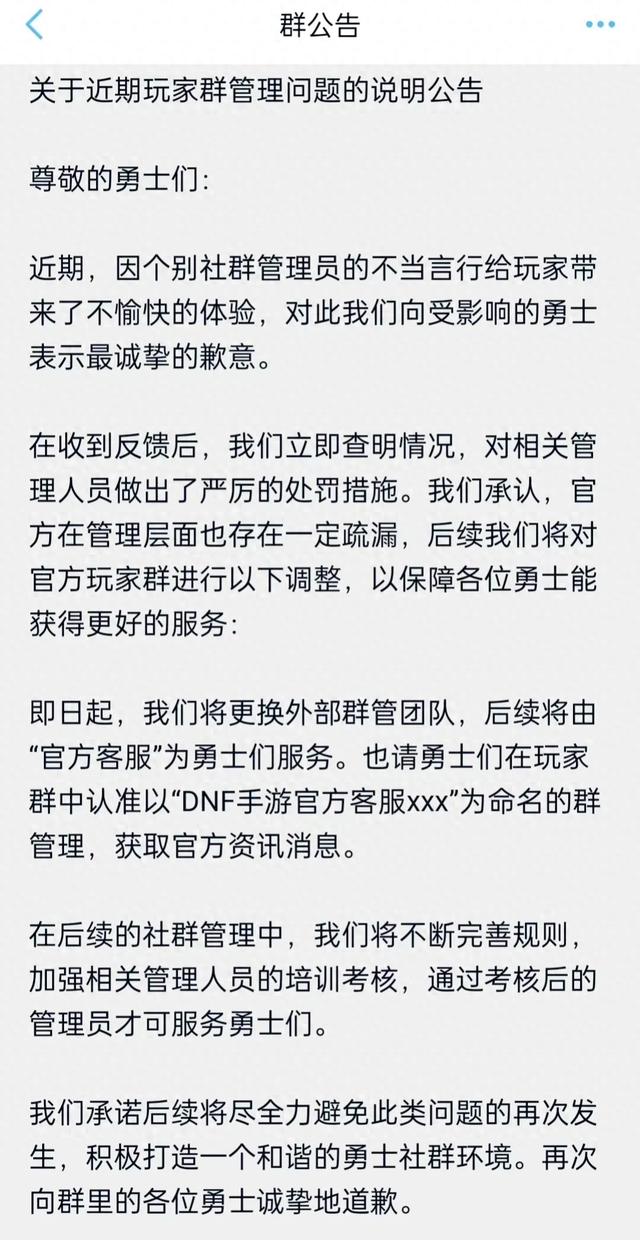 群公告

关于近期玩家群管理问题的说明公告

尊敬的勇士们:

近期，因个别社群管理员的不当言行给玩家带来了不愉快的体验，对此我们向受影响的勇士表示最诚挚的歉意。

在收到反馈后，我们立即查明情况，对相关管理人员做出了严厉的处罚措施。我们承认，官方在管理层面也存在一定疏漏，后续我们将对官方玩家群进行以下调整，以保障各位勇士能获得更好的服务:

即日起，我们将更换外部群管团队，后续将由“官方客服”为勇士们服务。也请勇士们在玩家群中认准以“DNF手游官方客服xxx”为命名的群管理，获取官方资讯消息。

在后续的社群管理中，我们将不断完善规则，加强相关管理人员的培训考核，通过考核后的管理员才可服务勇士们。

我们承诺后续将尽全力避免此类问题的再次发生，积极打造一个和谐的勇士社群环境。再次向群里的各位勇士诚挚地道歉。